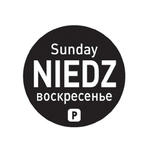 Sunday
NIEDZ
воскресенье
P